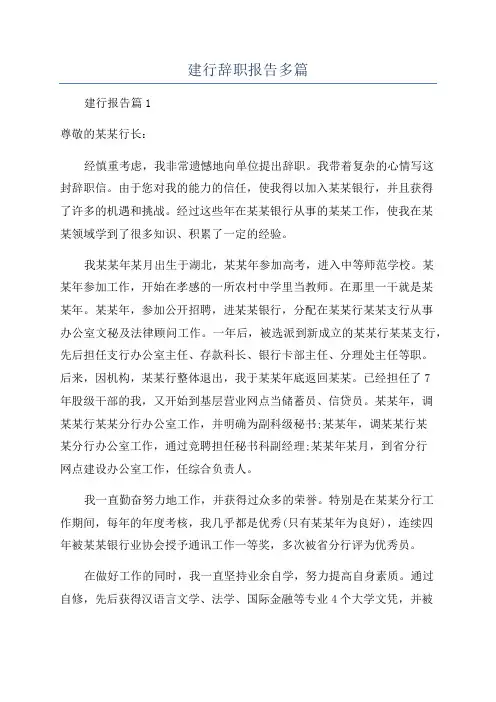 建行辞职报告多篇

建行报告篇1

尊敬的某某行长：

经慎重考虑，我非常遗憾地向单位提出辞职。我带着复杂的心情写这封辞职信。由于您对我的能力的信任，使我得以加入某某银行，并且获得了许多的机遇和挑战。经过这些年在某某银行从事的某某工作，使我在某某领域学到了很多知识、积累了一定的经验。

我某某年某月出生于湖北，某某年参加高考，进入中等师范学校。某某年参加工作，开始在孝感的一所农村中学里当教师。在那里一干就是某某年。某某年，参加公开招聘，进某某银行，分配在某某行某某支行从事办公室文秘及法律顾问工作。一年后，被选派到新成立的某某行某某支行，先后担任支行办公室主任、存款科长、银行卡部主任、分理处主任等职。后来，因机构，某某行整体退出，我于某某年底返回某某。已经担任了7年股级干部的我，又开始到基层营业网点当储蓄员、信贷员。某某年，调某某行某某分行办公室工作，并明确为副科级秘书;某某年，调某某行某某分行办公室工作，通过竞聘担任秘书科副经理;某某年某月，到省分行网点建设办公室工作，任综合负责人。

我一直勤奋努力地工作，并获得过众多的荣誉。特别是在某某分行工作期间，每年的年度考核，我几乎都是优秀(只有某某年为良好)，连续四年被某某银行业协会授予通讯工作一等奖，多次被省分行评为优秀员。

在做好工作的同时，我一直坚持业余自学，努力提高自身素质。通过自修，先后获得汉语言文学、法学、国际金融等专业4个大学文凭，并被